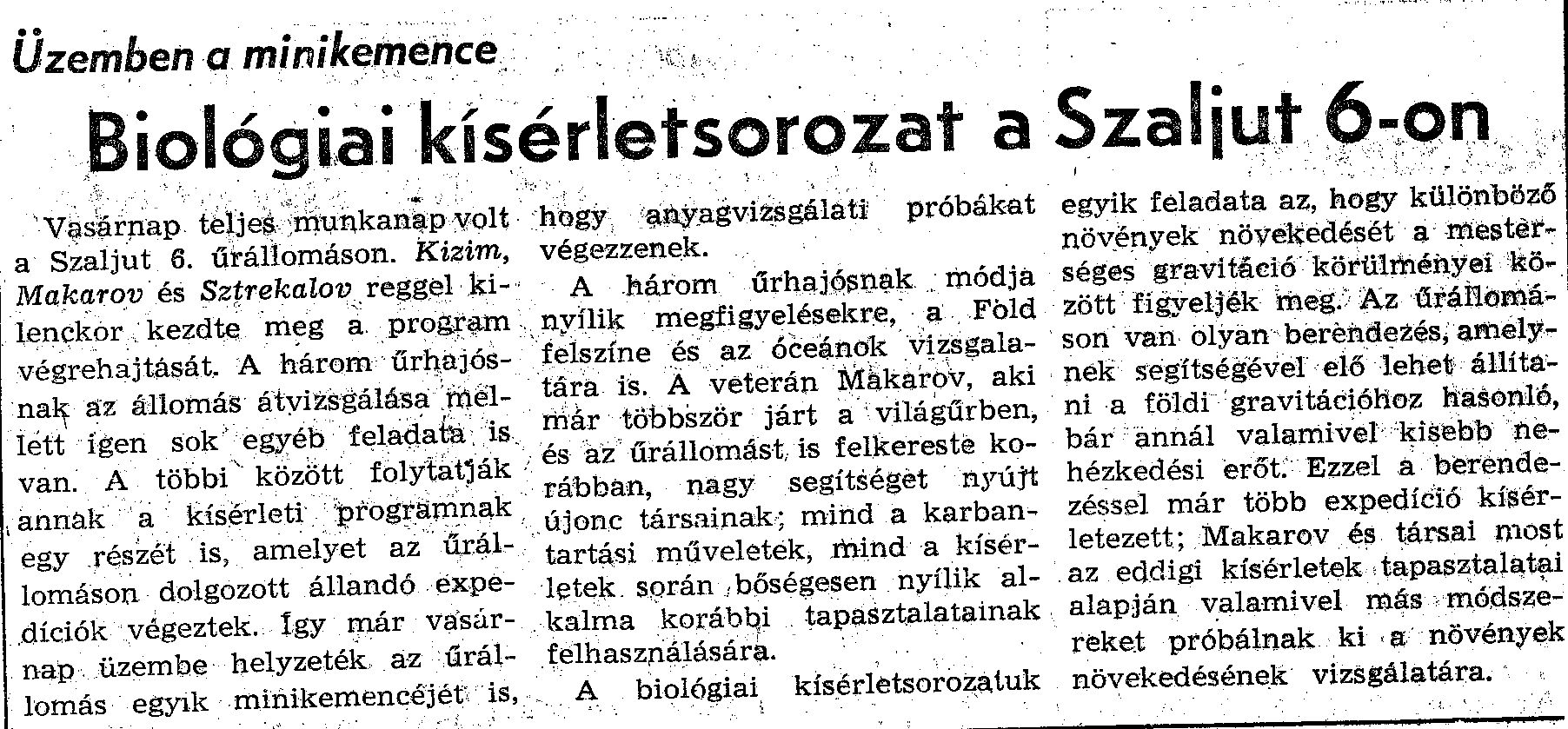 Üzemben a minikemence

Biológiai kísérletsorozat a Szaljut 6-on

Vasárnap teljes munkanap volt a Szaljut 6. űrállomáson. Kizim, Makarov és Sztrekalov reggel kilenckor kezdte meg a program végrehajtását. A három űrhajósnak az állomás átvizsgálása mellett igen sok egyéb feladata is van. A többi között folytatják annak a kísérleti programnak egy részét is, amelyet az űrállomáson dolgozott állandó expedíciók végeztek. Így már vasárnap üzembe helyzeték az űrállomás egyik minikemencéjét is, hogy anyagvizsgálati próbákat végezzenek.

A három űrhajósnak módja nyílik megfigyelésekre, a Föld felszíne és az óceánok vizsgalatára is. A veterán Makarov, aki már többször járt a világűrben, és az űrállomást is felkereste korábban, nagy segítséget nyújt újonc társainak; mind a karbantartási műveletek, mind a kísérletek során bőségesen nyílik alkalma korábbi tapasztalatainak felhasználására.

A biológiai kísérletsorozatuk egyik feladata az, hogy különböző növények növekedését a mesterséges gravitáció körülményei között figyeljék meg. Az űrállomáson van olyan berendezés, amelynek segítségével elő lehet állítani a földi gravitációhoz hasonló, bár annál valamivel kisebb nehézkedési erőt. Ezzel a berendezéssel már több expedíció kísérletezett; Makarov és társai most az eddigi kísérletek tapasztalatai alapján valamivel más módszereket próbálnak ki a növények növekedésének vizsgálatára.